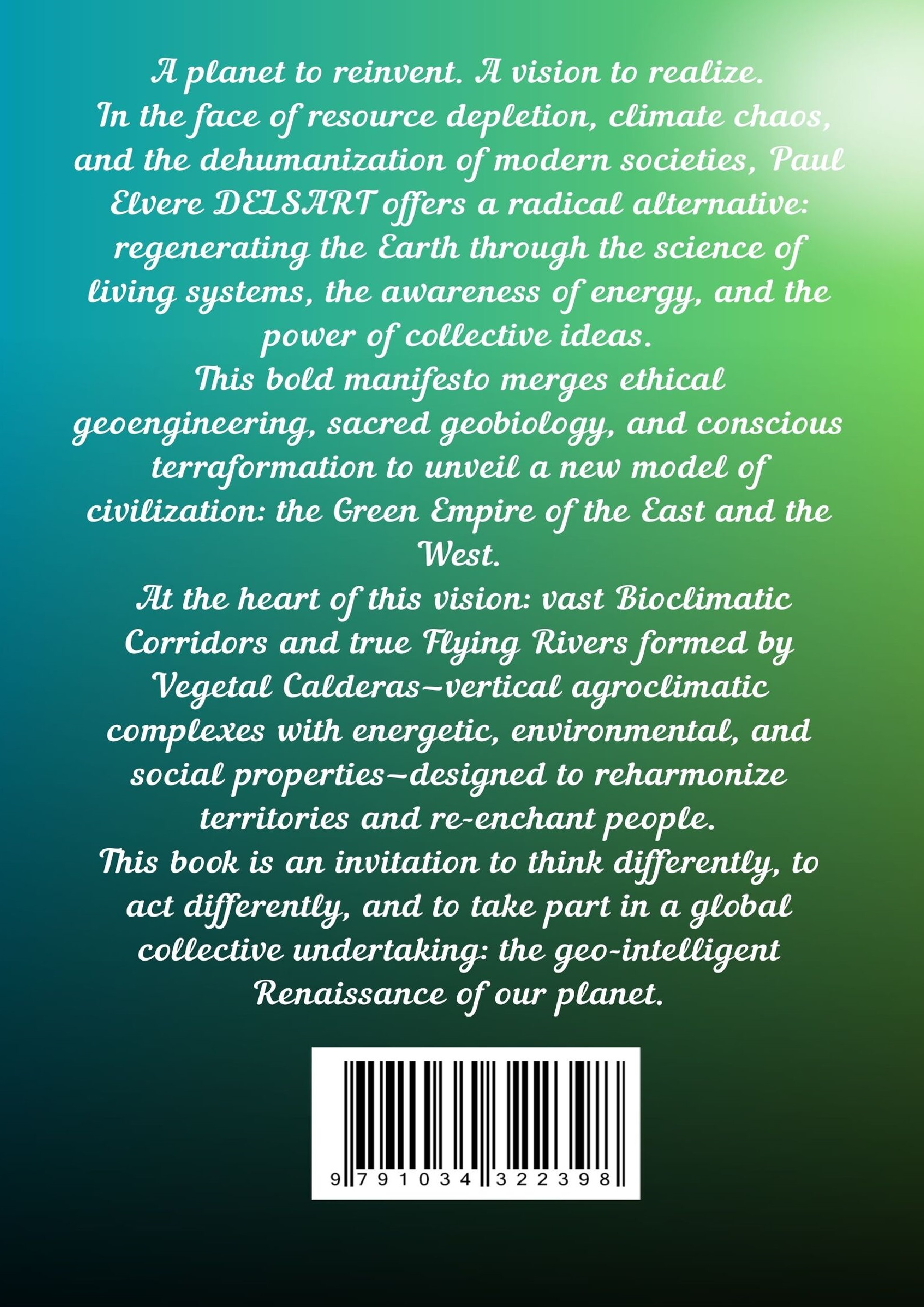 A planet to reinvent. A vision to realize.
In the face of resource depletion, climate chaos, and the dehumanization of modern societies, Paul Elvere DELSART offers a radical alternative: regenerating the Earth through the science of living systems, the awareness of energy, and the power of collective ideas.
This bold manifesto merges ethical geoengineering, sacred geobiology, and conscious terraformation to unveil a new model of civilization: the Green Empire of the East and the West.
At the heart of this vision: vast Bioclimatic Corridors and true Flying Rivers formed by Vegetal Calderas—vertical agroclimatic complexes with energetic, environmental, and social properties—designed to reharmonize territories and re-enchant people.
This book is an invitation to think differently, to act differently, and to take part in a global collective undertaking: the geo-intelligent Renaissance of our planet.

9 791034 322398